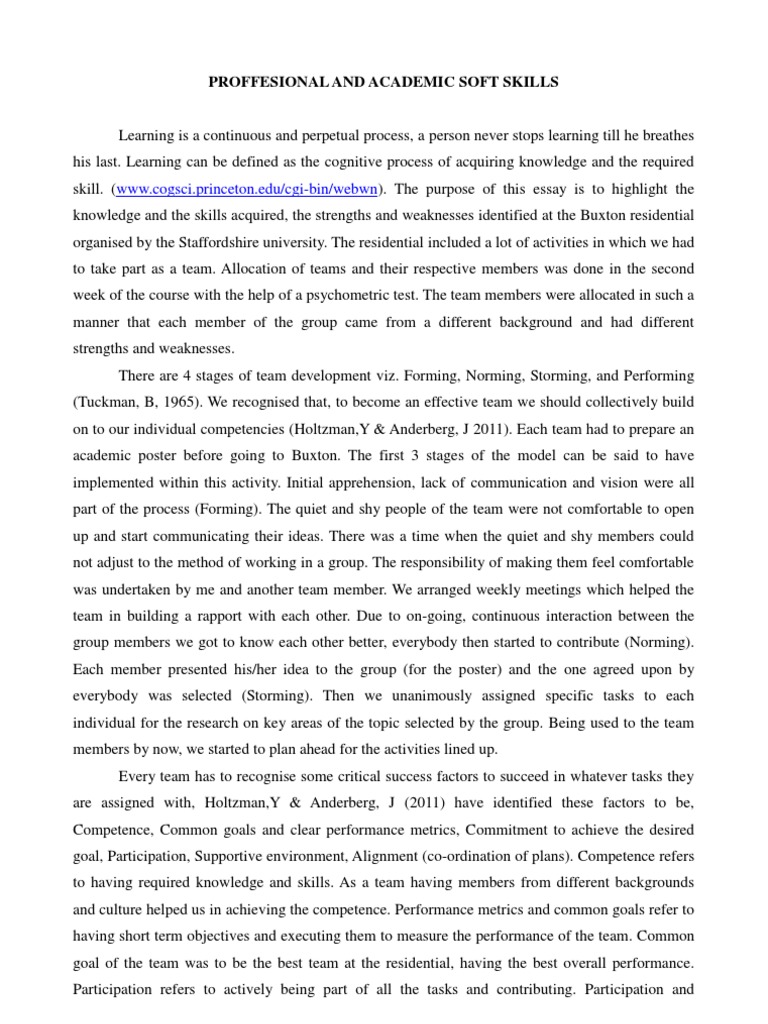 PROFFESIONAL AND ACADEMIC SOFT SKILLS

Learning is a continuous and perpetual process, a person never stops learning till he breathes his last. Learning can be defined as the cognitive process of acquiring knowledge and the required skill. (www.cogsci.princeton.edu/cgi-bin/webwn). The purpose of this essay is to highlight the knowledge and the skills acquired, the strengths and weaknesses identified at the Buxton residential organised by the Staffordshire university. The residential included a lot of activities in which we had to take part as a team. Allocation of teams and their respective members was done in the second week of the course with the help of a psychometric test. The team members were allocated in such a manner that each member of the group came from a different background and had different strengths and weaknesses.

There are 4 stages of team development viz. Forming, Norming, Storming, and Performing (Tuckman, B, 1965). We recognised that, to become an effective team we should collectively build on to our individual competencies (Holtzman,Y & Anderberg, J 2011). Each team had to prepare an academic poster before going to Buxton. The first 3 stages of the model can be said to have implemented within this activity. Initial apprehension, lack of communication and vision were all part of the process (Forming). The quiet and shy people of the team were not comfortable to open up and start communicating their ideas. There was a time when the quiet and shy members could not adjust to the method of working in a group. The responsibility of making them feel comfortable was undertaken by me and another team member. We arranged weekly meetings which helped the team in building a rapport with each other. Due to on-going, continuous interaction between the group members we got to know each other better, everybody then started to contribute (Norming). Each member presented his/her idea to the group (for the poster) and the one agreed upon by everybody was selected (Storming). Then we unanimously assigned specific tasks to each individual for the research on key areas of the topic selected by the group. Being used to the team members by now, we started to plan ahead for the activities lined up.

Every team has to recognise some critical success factors to succeed in whatever tasks they are assigned with, Holtzman,Y & Anderberg, J (2011) have identified these factors to be, Competence, Common goals and clear performance metrics, Commitment to achieve the desired goal, Participation, Supportive environment, Alignment (co-ordination of plans). Competence refers to having required knowledge and skills. As a team having members from different backgrounds and culture helped us in achieving the competence. Performance metrics and common goals refer to having short term objectives and executing them to measure the performance of the team. Common goal of the team was to be the best team at the residential, having the best overall performance. Participation refers to actively being part of all the tasks and contributing. Participation and